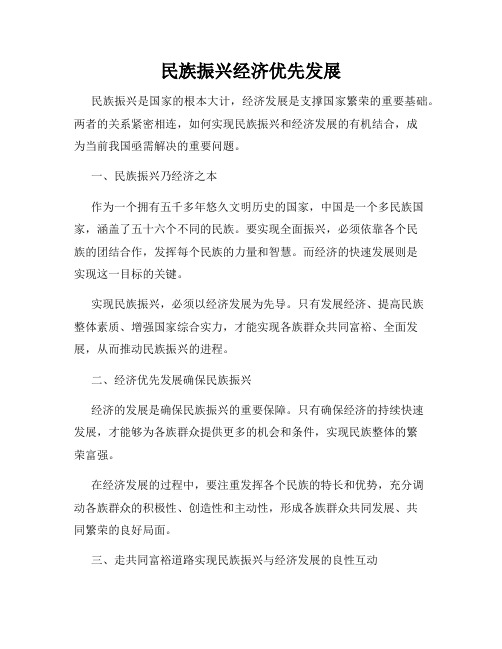 民族振兴经济优先发展

民族振兴是国家的根本大计，经济发展是支撑国家繁荣的重要基础。两者的关系紧密相连，如何实现民族振兴和经济发展的有机结合，成为当前我国亟需解决的重要问题。

一、民族振兴乃经济之本

作为一个拥有五千多年悠久文明历史的国家，中国是一个多民族国家，涵盖了五十六个不同的民族。要实现全面振兴，必须依靠各个民族的团结合作，发挥每个民族的力量和智慧。而经济的快速发展则是实现这一目标的关键。

实现民族振兴，必须以经济发展为先导。只有发展经济、提高民族整体素质、增强国家综合实力，才能实现各族群众共同富裕、全面发展，从而推动民族振兴的进程。

二、经济优先发展确保民族振兴

经济的发展是确保民族振兴的重要保障。只有确保经济的持续快速发展，才能够为各族群众提供更多的机会和条件，实现民族整体的繁荣富强。

在经济发展的过程中，要注重发挥各个民族的特长和优势，充分调动各族群众的积极性、创造性和主动性，形成各族群众共同发展、共同繁荣的良好局面。

三、走共同富裕道路实现民族振兴与经济发展的良性互动